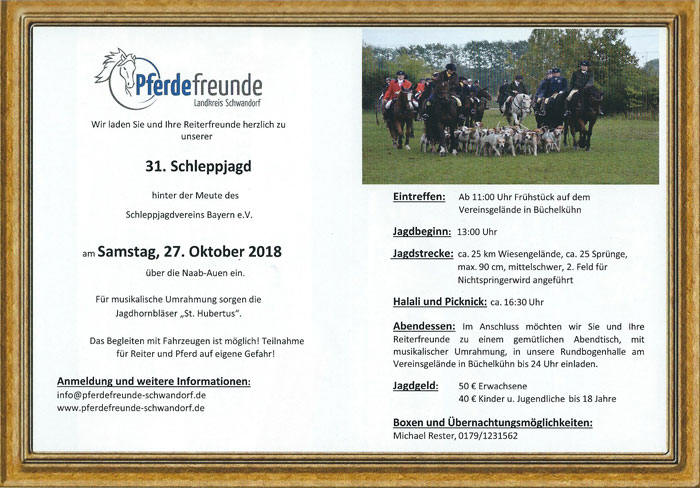 Pferdefreunde
Landkreis Schwandorf

Wir laden Sie und Ihre Reiterfreunde herzlich zu unserer

31. Schleppjagd

hinter der Meute des

Schleppjagdvereins Bayern e.V.

am Samstag, 27. Oktober 2018

über die Naab-Auen ein.

Für musikalische Umrahmung sorgen die Jagdhornbläser „St. Hubertus".

Das Begleiten mit Fahrzeugen ist möglich! Teilnahme für Reiter und Pferd auf eigene Gefahr!

Anmeldung und weitere Informationen:
info@pferdefreunde-schwandorf.de
www.pferdefreunde-schwandorf.de

Eintreffen: Ab 11:00 Uhr Frühstück auf dem Vereinsgelände in Büchelkühn

Jagdbeginn: 13:00 Uhr

Jagdstrecke: ca. 25 km Wiesengelände, ca. 25 Sprünge, max. 90 cm, mittelschwer, 2. Feld für Nichtspringerwird angeführt

Halali und Picknick: ca. 16:30 Uhr

Abendessen: Im Anschluss möchten wir Sie und Ihre Reiterfreunde zu einem gemütlichen Abendtisch, mit musikalischer Umrahmung, in unsere Rundbogenhalle am Vereinsgelände in Büchelkühn bis 24 Uhr einladen.

Jagdgeld: 50 € Erwachsene
40 € Kinder u. Jugendliche bis 18 Jahre

Boxen und Übernachtungsmöglichkeiten:
Michael Rester, 0179/1231562